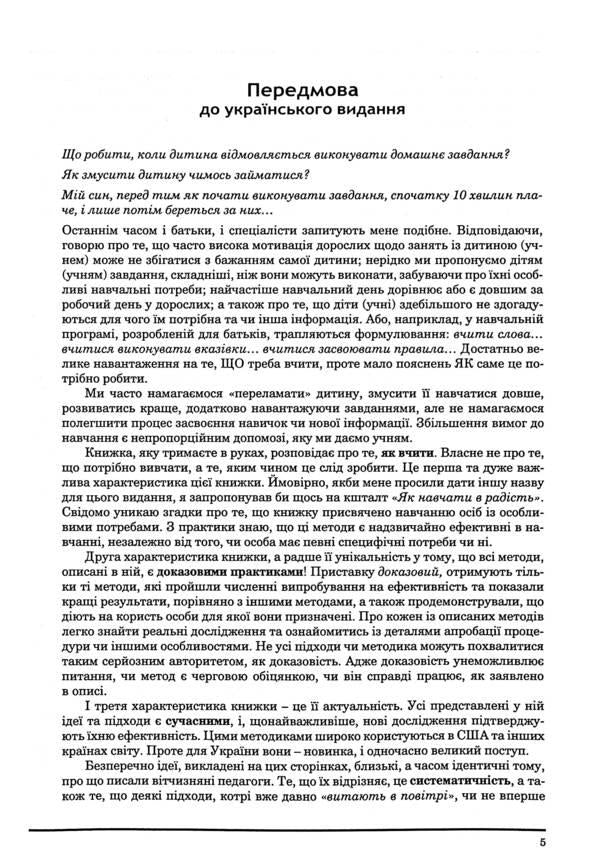 Передмова
до українського видання

Що робити, коли дитина відмовляється виконувати домашнє завдання?

Як змусити дитину чимось займатися?

Мій син, перед тим як почати виконувати завдання, спочатку 10 хвилин плаче, і лише потім береться за них…

Останнім часом і батьки, і спеціалісти запитують мене подібне. Відповідаючи, говорю про те, що часто висока мотивація дорослих щодо занять із дитиною (учнем) може не збігатися з бажанням самої дитини; нерідко ми пропонуємо дітям (учням) завдання, складніші, ніж вони можуть виконати, забуваючи про їхні особливі навчальні потреби; найчастіше навчальний день дорівнює або є довшим за робочий день у дорослих; а також про те, що діти (учні) здебільшого не здогадуються для чого їм потрібна та чи інша інформація. Або, наприклад, у навчальній програмі, розробленій для батьків, трапляються формулювання: вчити слова… вчитися виконувати вказівки… вчитися засвоювати правила… Достатньо велике навантаження на те, ЩО треба вчити, проте мало пояснень ЯК саме це потрібно робити.

Ми часто намагаємося «переламати» дитину, змусити її навчатися довше, розвиватись краще, додатково навантажуючи завданнями, але не намагаємося полегшити процес засвоєння навичок чи нової інформації. Збільшення вимог до навчання є непропорційним допомозі, яку ми даємо учням.

Книжка, яку тримаєте в руках, розповідає про те, як вчити. Власне не про те, що потрібно вивчати, а те, яким чином це слід зробити. Це перша та дуже важлива характеристика цієї книжки. Ймовірно, якби мене просили дати іншу назву для цього видання, я запропонував би щось на кшталт «Як навчати в радість». Свідомо уникаю згадки про те, що книжку присвячено навчанню осіб із особливими потребами. З практики знаю, що ці методи є надзвичайно ефективні в навчанні, незалежно від того, чи особа має певні специфічні потреби чи ні.

Друга характеристика книжки, а радше її унікальність у тому, що всі методи, описані в ній, є доказовими практиками! Приставку доказовий, отримують тільки ті методи, які пройшли численні випробування на ефективність та показали кращі результати, порівняно з іншими методами, а також продемонстрували, що діють на користь особи для якої вони призначені. Про кожен із описаних методів легко знайти реальні дослідження та ознайомитись із деталями апробації процедури чи іншими особливостями. Не усі підходи чи методика можуть похвалитися таким серйозним авторитетом, як доказовість. Адже доказовість унеможливлює питання, чи метод є черговою обіцянкою, чи він справді працює, як заявлено в описі.

І третя характеристика книжки – це її актуальність. Усі представлені у ній ідеї та підходи є сучасними, і, щонайважливіше, нові дослідження підтверджують їхню ефективність. Цими методиками широко користуються в США та інших країнах світу. Проте для України вони – новинка, і одночасно великий поступ.

Безперечно ідеї, викладені на цих сторінках, близькі, а часом ідентичні тому, про що писали вітчизняні педагоги. Те, що їх відрізняє, це систематичність, а також те, що деякі підходи, котрі вже давно «витають в повітрі», чи не вперше

5